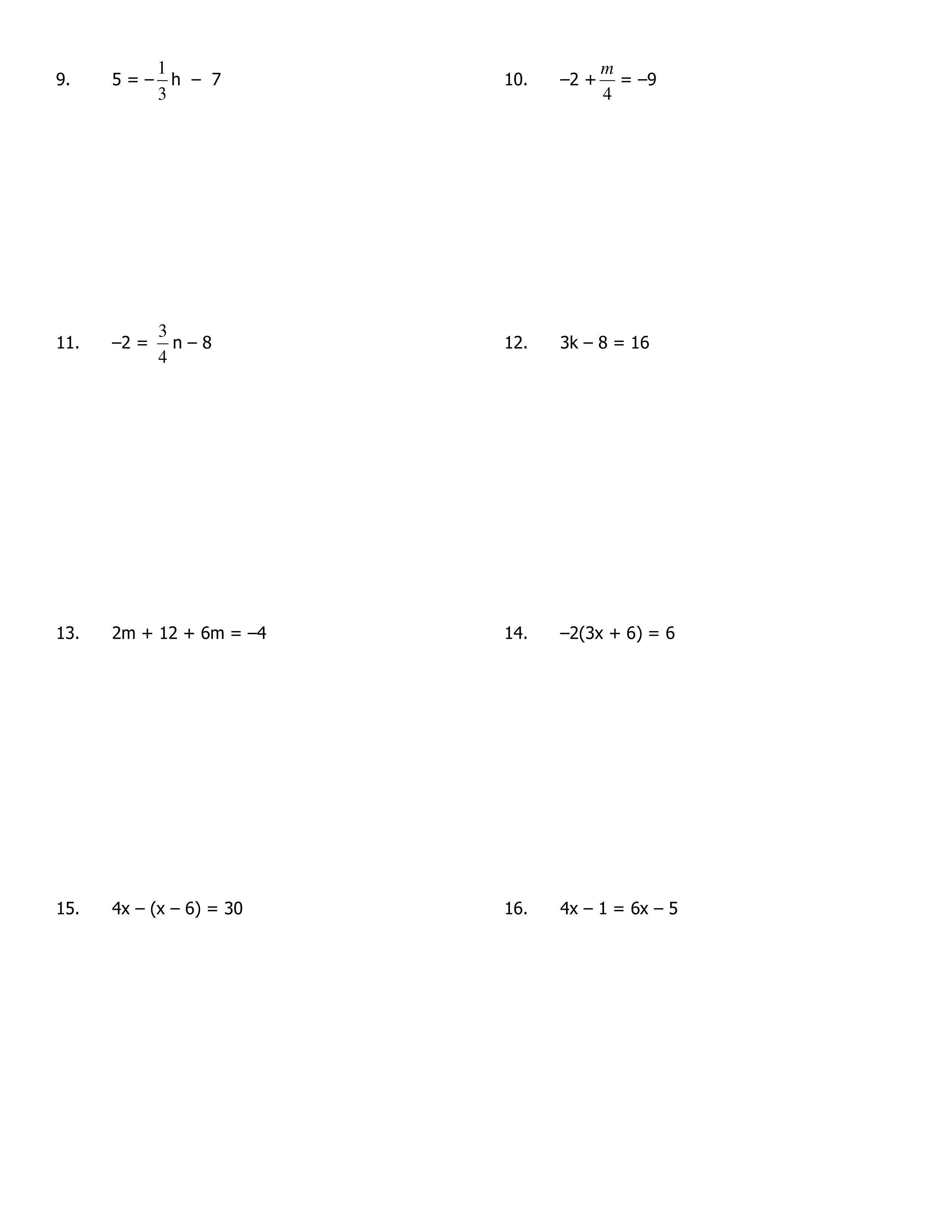 9. $5 = -\frac{1}{3}h - 7$

10. $-2 + \frac{m}{4} = -9$

11. $-2 = \frac{3}{4}n - 8$

12. $3k - 8 = 16$

13. $2m + 12 + 6m = -4$

14. $-2(3x + 6) = 6$

15. $4x - (x - 6) = 30$

16. $4x - 1 = 6x - 5$